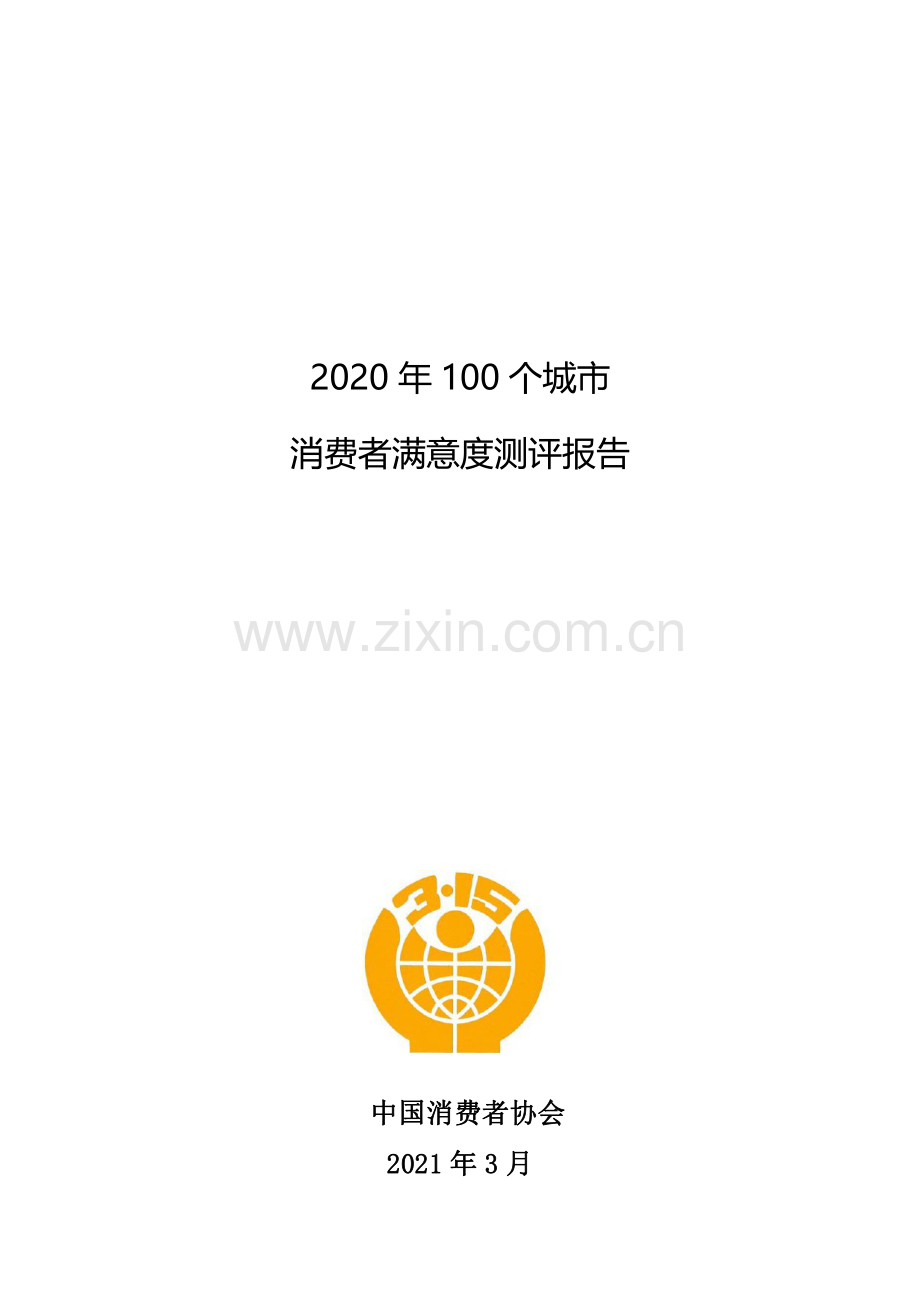 2020 年 100 个城市

消费者满意度测评报告

www.zixin.com.cn

3·15

中国消费者协会

2021 年 3 月